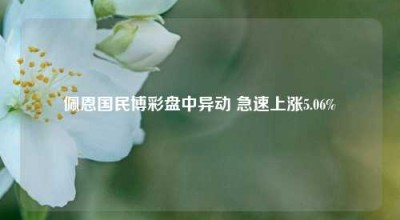 佩恩国民博彩盘中异动 急速上涨5.06%